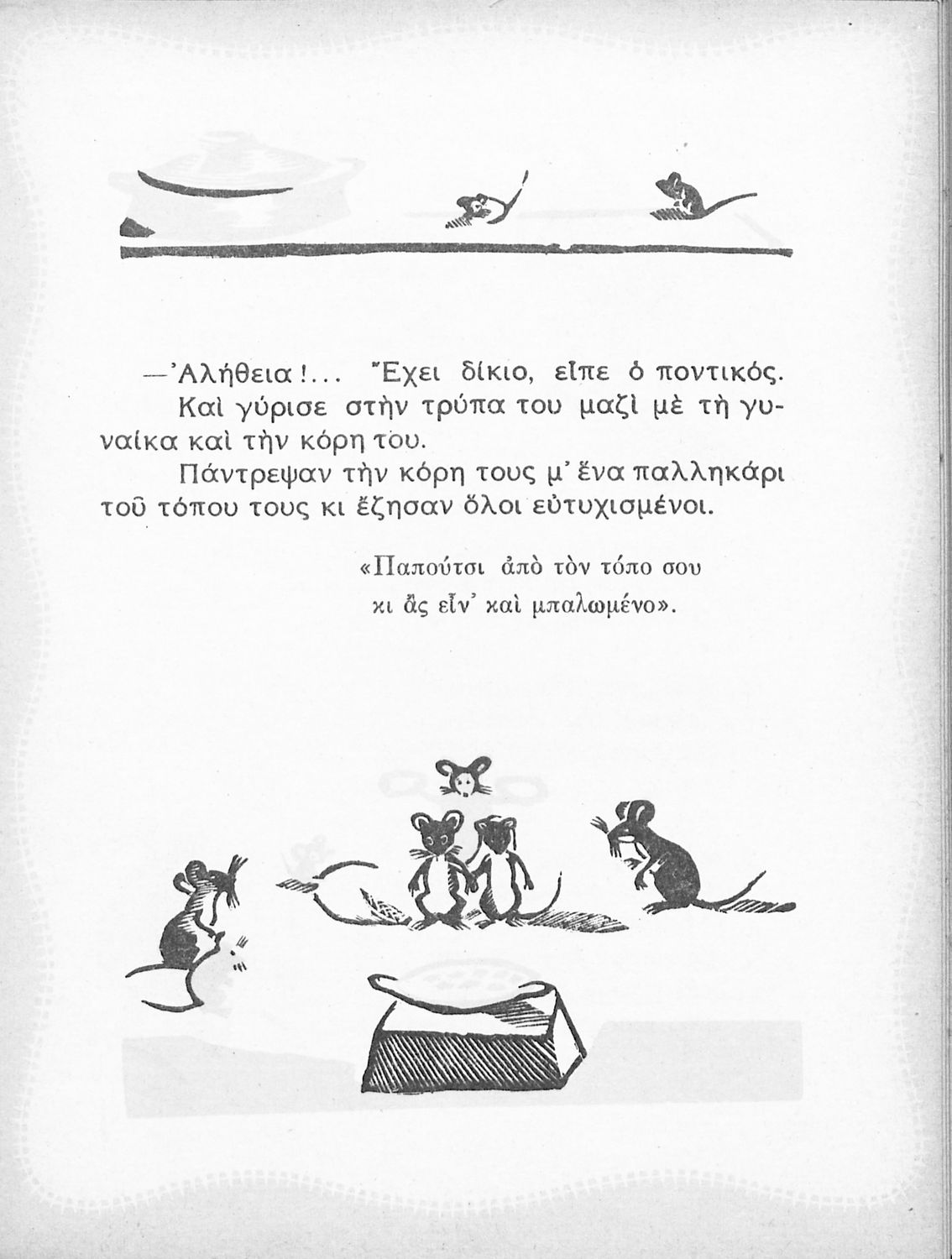 —Ἀλήθεια!... Ἔχει δίκιο, εἶπε ὁ ποντικός.

Καὶ γύρισε στὴν τρύπα του μαζὶ μὲ τὴ γυναίκα καὶ τὴν κόρη του.

Πάντρεψαν τὴν κόρη τους μ' ἕνα παλληκάρι τοῦ τόπου τους κι ἔζησαν ὅλοι εὐτυχισμένοι.

«Παπούτσι ἀπὸ τὸν τόπο σου
κι ἂς εἶν' καὶ μπαλωμένο».